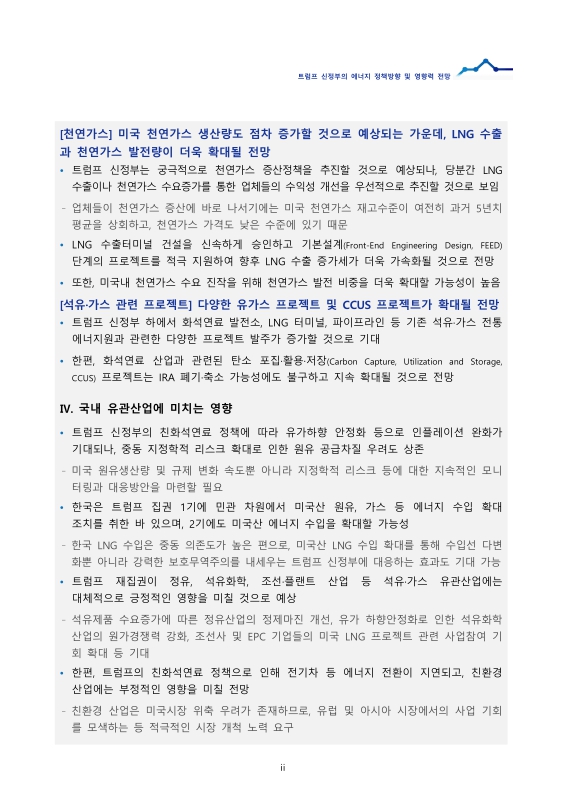 트럼프 신정부의 에너지 정책방향 및 영향력 전망

[천연가스] 미국 천연가스 생산량도 점차 증가할 것으로 예상되는 가운데, LNG 수출과 천연가스 발전량이 더욱 확대될 전망

• 트럼프 신정부는 궁극적으로 천연가스 증산정책을 추진할 것으로 예상되나, 당분간 LNG 수출이나 천연가스 수요증가를 통한 업체들의 수익성 개선을 우선적으로 추진할 것으로 보임

- 업체들이 천연가스 증산에 바로 나서기에는 미국 천연가스 재고수준이 여전히 과거 5년치 평균을 상회하고, 천연가스 가격도 낮은 수준에 있기 때문

• LNG 수출터미널 건설을 신속하게 승인하고 기본설계(Front-End Engineering Design, FEED) 단계의 프로젝트를 적극 지원하여 향후 LNG 수출 증가세가 더욱 가속화될 것으로 전망

• 또한, 미국내 천연가스 수요 진작을 위해 천연가스 발전 비중을 더욱 확대할 가능성이 높음

[석유·가스 관련 프로젝트] 다양한 유가스 프로젝트 및 CCUS 프로젝트가 확대될 전망

• 트럼프 신정부 하에서 화석연료 발전소, LNG 터미널, 파이프라인 등 기존 석유·가스 전통 에너지원과 관련한 다양한 프로젝트 발주가 증가할 것으로 기대

• 한편, 화석연료 산업과 관련된 탄소 포집·활용·저장(Carbon Capture, Utilization and Storage, CCUS) 프로젝트는 IRA 폐기·축소 가능성에도 불구하고 지속 확대될 것으로 전망

IV. 국내 유관산업에 미치는 영향

• 트럼프 신정부의 친화석연료 정책에 따라 유가하향 안정화 등으로 인플레이션 완화가 기대되나, 중동 지정학적 리스크 확대로 인한 원유 공급차질 우려도 상존

- 미국 원유생산량 및 규제 변화 속도뿐 아니라 지정학적 리스크 등에 대한 지속적인 모니터링과 대응방안을 마련할 필요

• 한국은 트럼프 집권 1기에 민관 차원에서 미국산 원유, 가스 등 에너지 수입 확대 조치를 취한 바 있으며, 2기에도 미국산 에너지 수입을 확대할 가능성

- 한국 LNG 수입은 중동 의존도가 높은 편으로, 미국산 LNG 수입 확대를 통해 수입선 다변화뿐 아니라 강력한 보호무역주의를 내세우는 트럼프 신정부에 대응하는 효과도 기대 가능

• 트럼프 재집권이 정유, 석유화학, 조선·플랜트 산업 등 석유·가스 유관산업에는 대체적으로 긍정적인 영향을 미칠 것으로 예상

- 석유제품 수요증가에 따른 정유산업의 정제마진 개선, 유가 하향안정화로 인한 석유화학 산업의 원가경쟁력 강화, 조선사 및 EPC 기업들의 미국 LNG 프로젝트 관련 사업참여 기회 확대 등 기대

• 한편, 트럼프의 친화석연료 정책으로 인해 전기차 등 에너지 전환이 지연되고, 친환경 산업에는 부정적인 영향을 미칠 전망

- 친환경 산업은 미국시장 위축 우려가 존재하므로, 유럽 및 아시아 시장에서의 사업 기회를 모색하는 등 적극적인 시장 개척 노력 요구

ii